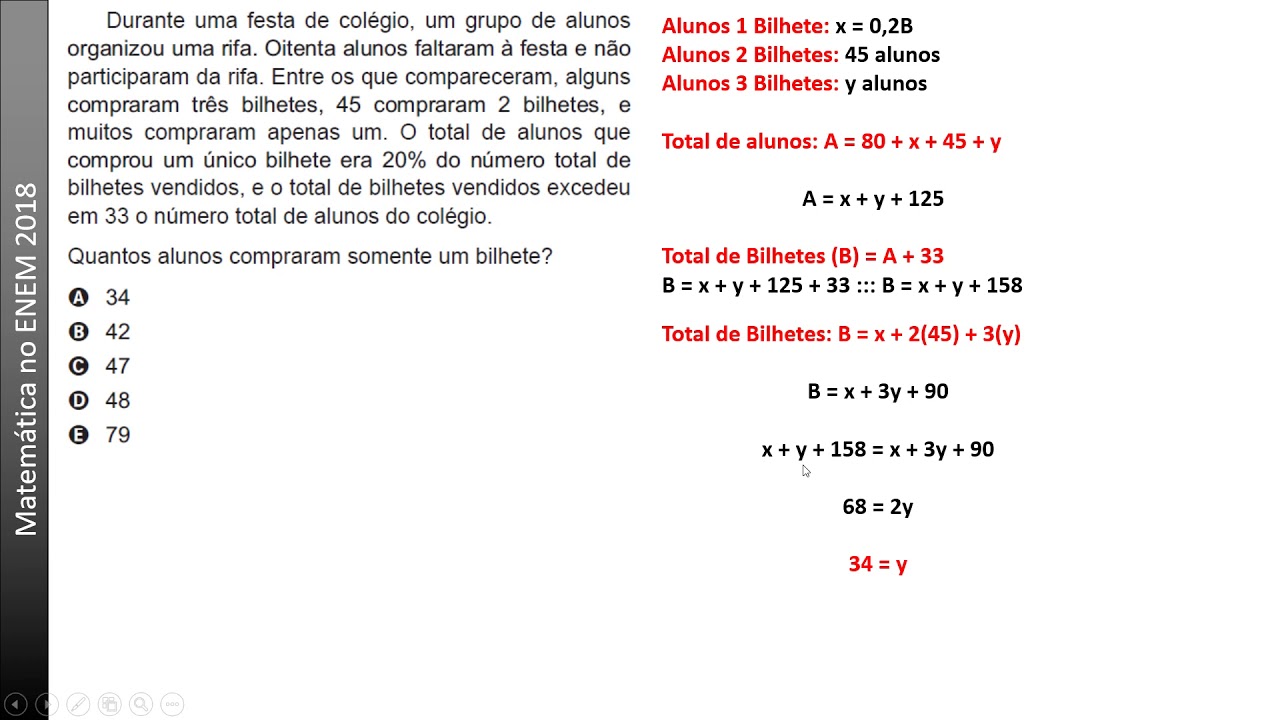 Matemática no ENEM 2018

Durante uma festa de colégio, um grupo de alunos organizou uma rifa. Oitenta alunos faltaram à festa e não participaram da rifa. Entre os que compareceram, alguns compraram três bilhetes, 45 compraram 2 bilhetes, e muitos compraram apenas um. O total de alunos que comprou um único bilhete era 20% do número total de bilhetes vendidos, e o total de bilhetes vendidos excedeu em 33 o número total de alunos do colégio.

Quantos alunos compraram somente um bilhete?

A 34
B 42
C 47
D 48
E 79

Alunos 1 Bilhete: x = 0,2B
Alunos 2 Bilhetes: 45 alunos
Alunos 3 Bilhetes: y alunos

Total de alunos: A = 80 + x + 45 + y

A = x + y + 125

Total de Bilhetes (B) = A + 33
B = x + y + 125 + 33 ::: B = x + y + 158

Total de Bilhetes: B = x + 2(45) + 3(y)

B = x + 3y + 90

x + y + 158 = x + 3y + 90

68 = 2y

34 = y